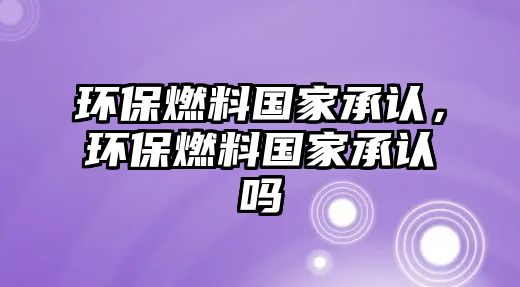 环保燃料国家承认，环保燃料国家承认吗